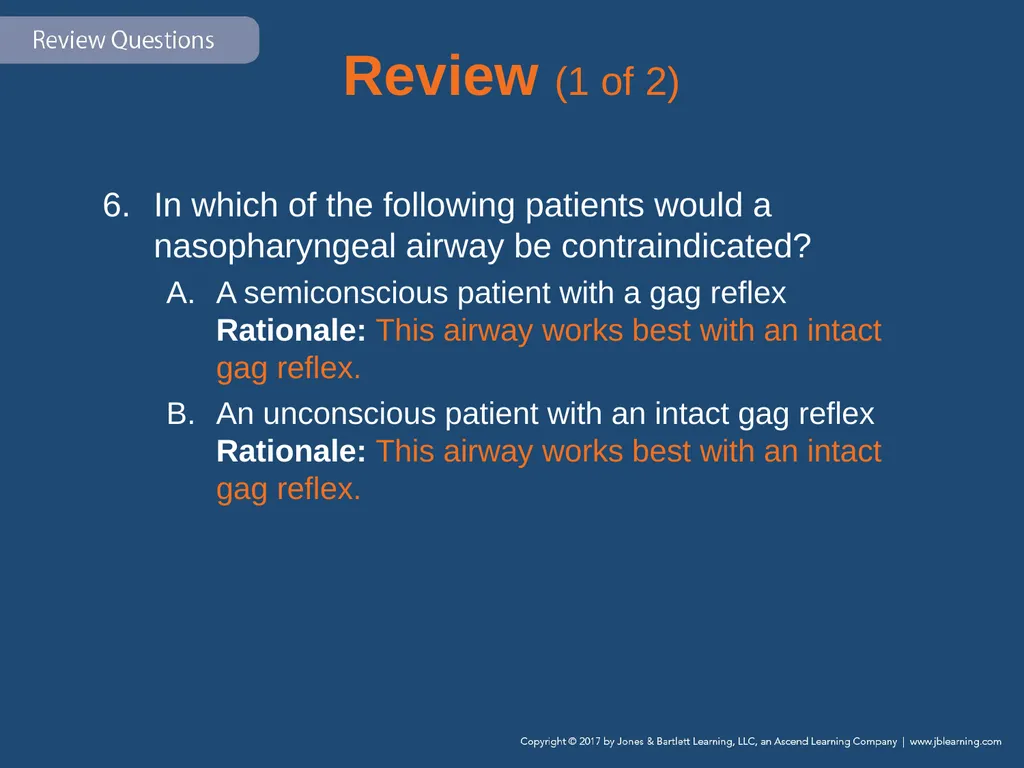 Review Questions

Review (1 of 2)

6. In which of the following patients would a nasopharyngeal airway be contraindicated?

A. A semiconscious patient with a gag reflex
Rationale: This airway works best with an intact gag reflex.

B. An unconscious patient with an intact gag reflex
Rationale: This airway works best with an intact gag reflex.

Copyright © 2017 by Jones & Bartlett Learning, LLC, an Ascend Learning Company | www.jblearning.com